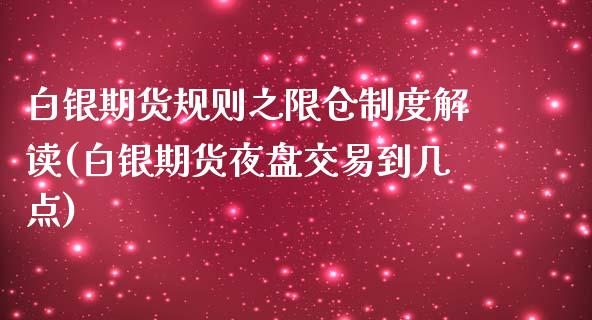 白银期货规则之限仓制度解读(白银期货夜盘交易到几点)